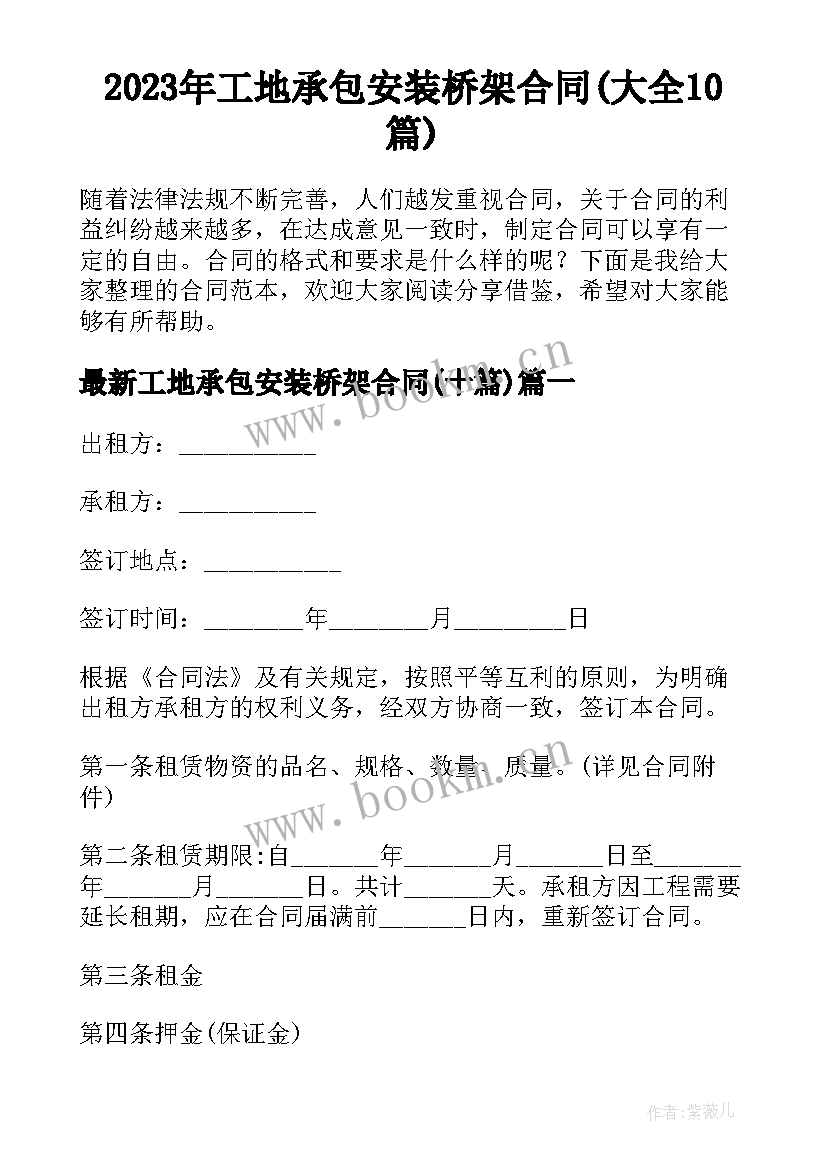 2023年工地承包安装桥架合同(大全10篇)

随着法律法规不断完善，人们越发重视合同，关于合同的利益纠纷越来越多，在达成意见一致时，制定合同可以享有一定的自由。合同的格式和要求是什么样的呢？下面是我给大家整理的合同范本，欢迎大家阅读分享借鉴，希望对大家能够有所帮助。

最新工地承包安装桥架合同(十篇)篇一

www.bookm.cn

出租方：___________

承租方：___________

签订地点：___________

签订时间：________年________月_________日

根据《合同法》及有关规定，按照平等互利的原则，为明确出租方承租方的权利义务，经双方协商一致，签订本合同。

第一条租赁物资的品名、规格、数量、质量。(详见合同附件)

www.bookm.cn

第二条租赁期限:自_______年_______月_______日至_______年_______月_______日。共计_______天。承租方因工程需要延长租期，应在合同届满前_______日内，重新签订合同。

第三条租金

第四条押金(保证金)

作者:紫薇儿